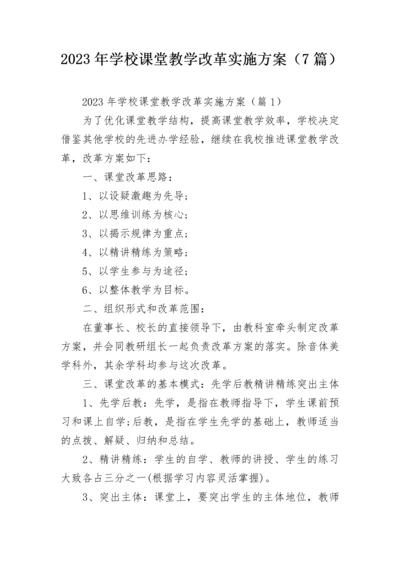 2023 年学校课堂教学改革实施方案（7 篇）

2023 年学校课堂教学改革实施方案（篇 1）

为了优化课堂教学结构，提高课堂教学效率，学校决定借鉴其他学校的先进办学经验，继续在我校推进课堂教学改革，改革方案如下：

一、课堂改革思路：

1、以设疑激趣为先导；

2、以思维训练为核心；

3、以揭示规律为重点；

4、以精讲精练为策略；

5、以学生参与为途径；

6、以整体教学为目标。

二、组织形式和改革范围：

在董事长、校长的直接领导下，由教科室牵头制定改革方案，并会同教研组长一起负责改革方案的落实。除音体美学科外，其余学科均参与这次改革。

三、课堂改革的基本模式：先学后教精讲精练突出主体

1、先学后教：先学，是指在教师指导下，学生课前预习和课上自学；后教，是指在学生先学的基础上，教师适当的点拨、解疑、归纳和总结。

2、精讲精练：学生的自学、教师的讲授、学生的练习大致各占三分之一（根据学习内容灵活掌握）。

3、突出主体：课堂上，要突出学生的主体地位，教师